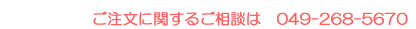 ご注文に関するご相談は　049-268-5670